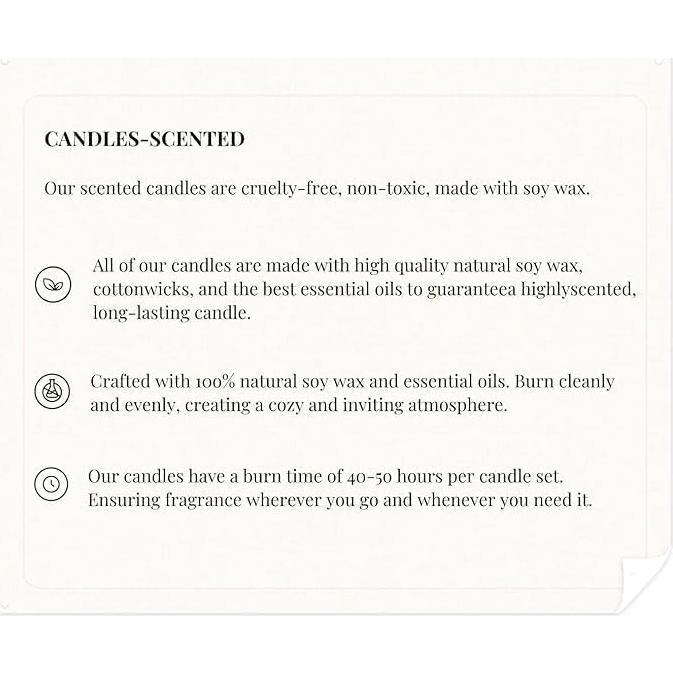 CANDLES-SCENTED

Our scented candles are cruelty-free, non-toxic, made with soy wax.

All of our candles are made with high quality natural soy wax, cottonwicks, and the best essential oils to guaranteea highlyscented, long-lasting candle.

Crafted with 100% natural soy wax and essential oils. Burn cleanly and evenly, creating a cozy and inviting atmosphere.

Our candles have a burn time of 40-50 hours per candle set. Ensuring fragrance wherever you go and whenever you need it.